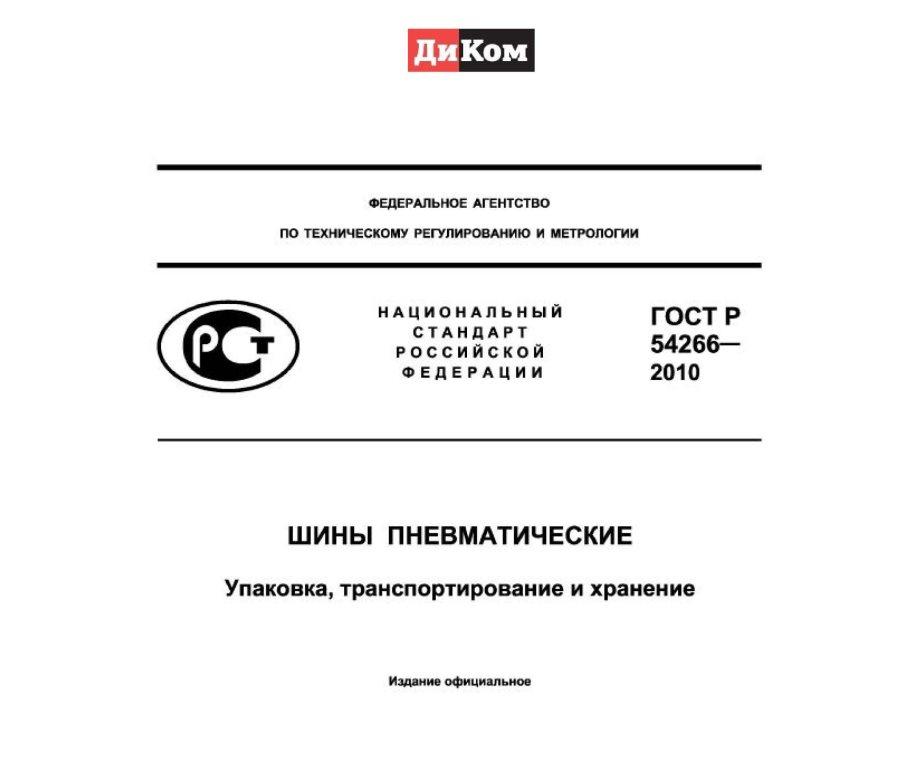 ДиКом

ФЕДЕРАЛЬНОЕ АГЕНТСТВО
ПО ТЕХНИЧЕСКОМУ РЕГУЛИРОВАНИЮ И МЕТРОЛОГИИ

РСТ

НАЦИОНАЛЬНЫЙ СТАНДАРТ РОССИЙСКОЙ ФЕДЕРАЦИИ

ГОСТ Р 54266— 2010

ШИНЫ ПНЕВМАТИЧЕСКИЕ

Упаковка, транспортирование и хранение

Издание официальное